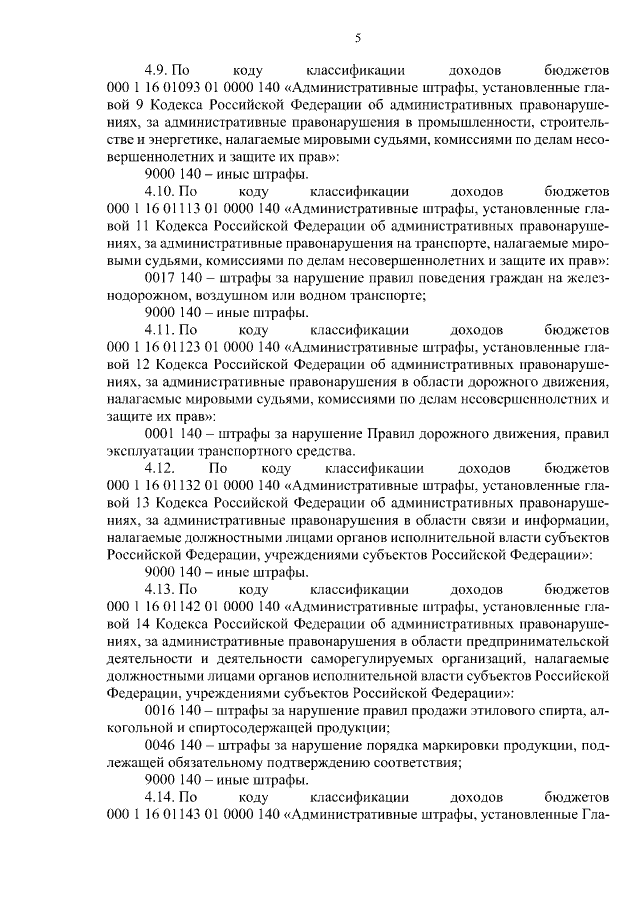 5

4.9. По коду классификации доходов бюджетов 000 1 16 01093 01 0000 140 «Административные штрафы, установленные главой 9 Кодекса Российской Федерации об административных правонарушениях, за административные правонарушения в промышленности, строительстве и энергетике, налагаемые мировыми судьями, комиссиями по делам несовершеннолетних и защите их прав»:

9000 140 – иные штрафы.

4.10. По коду классификации доходов бюджетов 000 1 16 01113 01 0000 140 «Административные штрафы, установленные главой 11 Кодекса Российской Федерации об административных правонарушениях, за административные правонарушения на транспорте, налагаемые мировыми судьями, комиссиями по делам несовершеннолетних и защите их прав»:

0017 140 – штрафы за нарушение правил поведения граждан на железнодорожном, воздушном или водном транспорте;

9000 140 – иные штрафы.

4.11. По коду классификации доходов бюджетов 000 1 16 01123 01 0000 140 «Административные штрафы, установленные главой 12 Кодекса Российской Федерации об административных правонарушениях, за административные правонарушения в области дорожного движения, налагаемые мировыми судьями, комиссиями по делам несовершеннолетних и защите их прав»:

0001 140 – штрафы за нарушение Правил дорожного движения, правил эксплуатации транспортного средства.

4.12. По коду классификации доходов бюджетов 000 1 16 01132 01 0000 140 «Административные штрафы, установленные главой 13 Кодекса Российской Федерации об административных правонарушениях, за административные правонарушения в области связи и информации, налагаемые должностными лицами органов исполнительной власти субъектов Российской Федерации, учреждениями субъектов Российской Федерации»:

9000 140 – иные штрафы.

4.13. По коду классификации доходов бюджетов 000 1 16 01142 01 0000 140 «Административные штрафы, установленные главой 14 Кодекса Российской Федерации об административных правонарушениях, за административные правонарушения в области предпринимательской деятельности и деятельности саморегулируемых организаций, налагаемые должностными лицами органов исполнительной власти субъектов Российской Федерации, учреждениями субъектов Российской Федерации»:

0016 140 – штрафы за нарушение правил продажи этилового спирта, алкогольной и спиртосодержащей продукции;

0046 140 – штрафы за нарушение порядка маркировки продукции, подлежащей обязательному подтверждению соответствия;

9000 140 – иные штрафы.

4.14. По коду классификации доходов бюджетов 000 1 16 01143 01 0000 140 «Административные штрафы, установленные Гла-